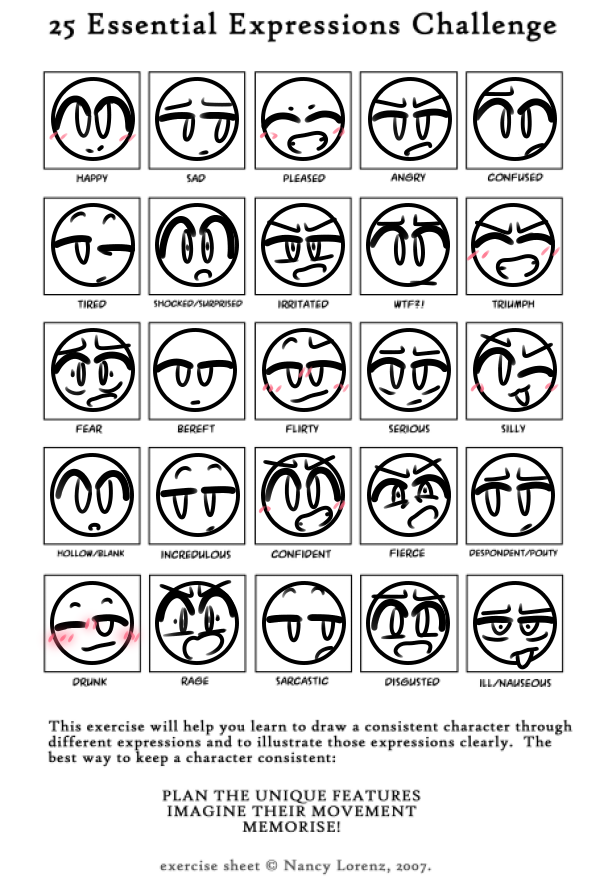 25 Essential Expressions Challenge

HAPPY
SAD
PLEASED
ANGRY
CONFUSED

TIRED
SHOCKED/SURPRISED
IRRITATED
WTF?!
TRIUMPH

FEAR
BEREFT
FLIRTY
SERIOUS
SILLY

HOLLOW/BLANK
INCREDULOUS
CONFIDENT
FIERCE
DESPONDENT/POUTY

DRUNK
RAGE
SARCASTIC
DISGUSTED
ILL/NAUSEOUS

This exercise will help you learn to draw a consistent character through different expressions and to illustrate those expressions clearly. The best way to keep a character consistent:

PLAN THE UNIQUE FEATURES
IMAGINE THEIR MOVEMENT
MEMORISE!

exercise sheet © Nancy Lorenz, 2007.